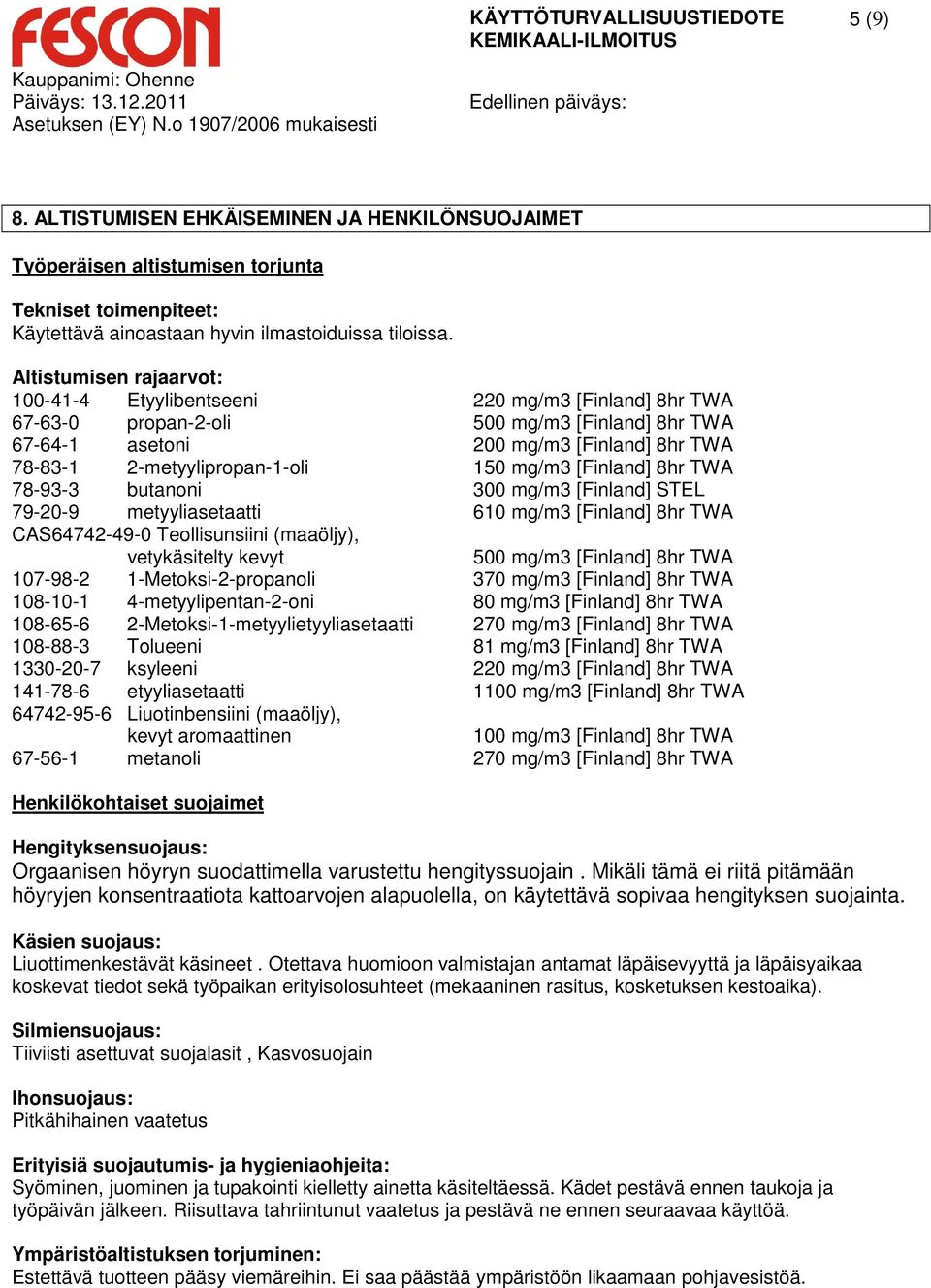 FESCON

KÄYTTÖTURVALLISUUSTIEDOTE
KEMIKAALI-ILMOITUS

5 (9)

Kauppanimi: Ohenne
Päiväys: 13.12.2011
Asetuksen (EY) N.o 1907/2006 mukaisesti

Edellinen päiväys:

8. ALTISTUMISEN EHKÄISEMINEN JA HENKILÖNSUOJAIMET

Työperäisen altistumisen torjunta

Tekniset toimenpiteet:
Käytettävä ainoastaan hyvin ilmastoiduissa tiloissa.

Altistumisen rajaarvot:

| | | |
|---|---|---|
| 100-41-4 | Etyylibentseeni | 220 mg/m3 [Finland] 8hr TWA |
| 67-63-0 | propan-2-oli | 500 mg/m3 [Finland] 8hr TWA |
| 67-64-1 | asetoni | 200 mg/m3 [Finland] 8hr TWA |
| 78-83-1 | 2-metyylipropan-1-oli | 150 mg/m3 [Finland] 8hr TWA |
| 78-93-3 | butanoni | 300 mg/m3 [Finland] STEL |
| 79-20-9 | metyyliasetaatti | 610 mg/m3 [Finland] 8hr TWA |
| CAS64742-49-0 | Teollisunsiini (maaöljy), vetykäsitelty kevyt | 500 mg/m3 [Finland] 8hr TWA |
| 107-98-2 | 1-Metoksi-2-propanoli | 370 mg/m3 [Finland] 8hr TWA |
| 108-10-1 | 4-metyylipentan-2-oni | 80 mg/m3 [Finland] 8hr TWA |
| 108-65-6 | 2-Metoksi-1-metyylietyyliasetaatti | 270 mg/m3 [Finland] 8hr TWA |
| 108-88-3 | Tolueeni | 81 mg/m3 [Finland] 8hr TWA |
| 1330-20-7 | ksyleeni | 220 mg/m3 [Finland] 8hr TWA |
| 141-78-6 | etyyliasetaatti | 1100 mg/m3 [Finland] 8hr TWA |
| 64742-95-6 | Liuotinbensiini (maaöljy), kevyt aromaattinen | 100 mg/m3 [Finland] 8hr TWA |
| 67-56-1 | metanoli | 270 mg/m3 [Finland] 8hr TWA |

Henkilökohtaiset suojaimet

Hengityksensuojaus:
Orgaanisen höyryn suodattimella varustettu hengityssuojain . Mikäli tämä ei riitä pitämään höyryjen konsentraatiota kattoarvojen alapuolella, on käytettävä sopivaa hengityksen suojainta.

Käsien suojaus:
Liuottimenkestävät käsineet . Otettava huomioon valmistajan antamat läpäisevyyttä ja läpäisyaikaa koskevat tiedot sekä työpaikan erityisolosuhteet (mekaaninen rasitus, kosketuksen kestoaika).

Silmiensuojaus:
Tiiviisti asettuvat suojalasit , Kasvosuojain

Ihonsuojaus:
Pitkähihainen vaatetus

Erityisiä suojautumis- ja hygieniaohjeita:
Syöminen, juominen ja tupakointi kielletty ainetta käsiteltäessä. Kädet pestävä ennen taukoja ja työpäivän jälkeen. Riisuttava tahriintunut vaatetus ja pestävä ne ennen seuraavaa käyttöä.

Ympäristöaltistuksen torjuminen:
Estettävä tuotteen pääsy viemäreihin. Ei saa päästää ympäristöön likaamaan pohjavesistöä.